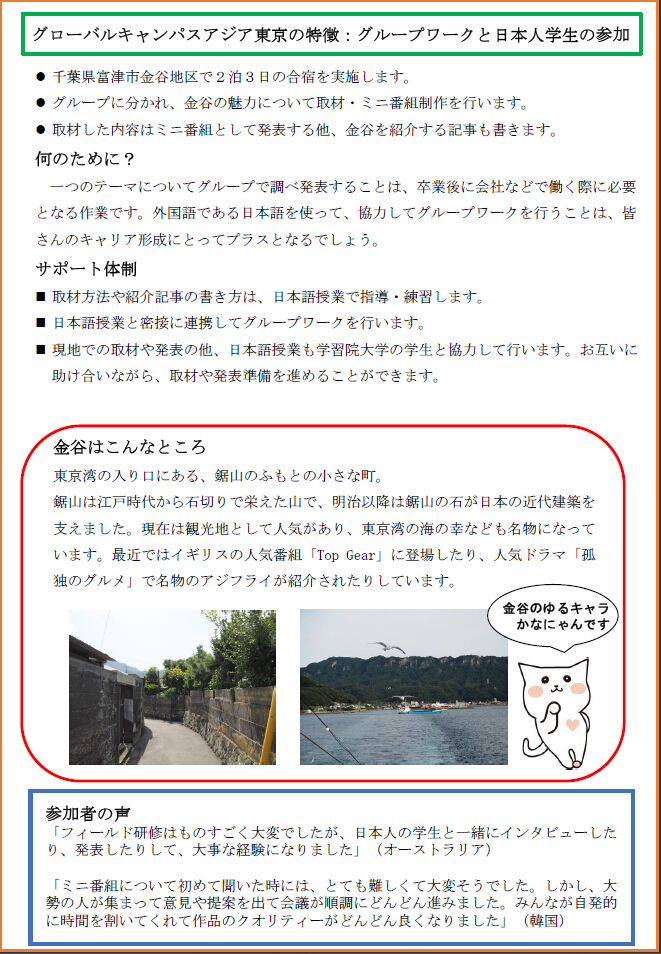 グローバルキャンパスアジア東京の特徴：グループワークと日本人学生の参加

● 千葉県富津市金谷地区で２泊３日の合宿を実施します。
● グループに分かれ、金谷の魅力について取材・ミニ番組制作を行います。
● 取材した内容はミニ番組として発表する他、金谷を紹介する記事も書きます。

何のために？

一つのテーマについてグループで調べ発表することは、卒業後に会社などで働く際に必要となる作業です。外国語である日本語を使って、協力してグループワークを行うことは、皆さんのキャリア形成にとってプラスとなるでしょう。

サポート体制

■ 取材方法や紹介記事の書き方は、日本語授業で指導・練習します。
■ 日本語授業と密接に連携してグループワークを行います。
■ 現地での取材や発表の他、日本語授業も学習院大学の学生と協力して行います。お互いに助け合いながら、取材や発表準備を進めることができます。

金谷はこんなところ

東京湾の入り口にある、鋸山のふもとの小さな町。
鋸山は江戸時代から石切りで栄えた山で、明治以降は鋸山の石が日本の近代建築を支えました。現在は観光地として人気があり、東京湾の海の幸なども名物になっています。最近ではイギリスの人気番組「Top Gear」に登場したり、人気ドラマ「孤独のグルメ」で名物のアジフライが紹介されたりしています。

金谷のゆるキャラ かなにゃんです

参加者の声

「フィールド研修はものすごく大変でしたが、日本人の学生と一緒にインタビューしたり、発表したりして、大事な経験になりました」（オーストラリア）

「ミニ番組について初めて聞いた時には、とても難しくて大変そうでした。しかし、大勢の人が集まって意見や提案を出て会議が順調にどんどん進みました。みんなが自発的に時間を割いてくれて作品のクオリティーがどんどん良くなりました」（韓国）